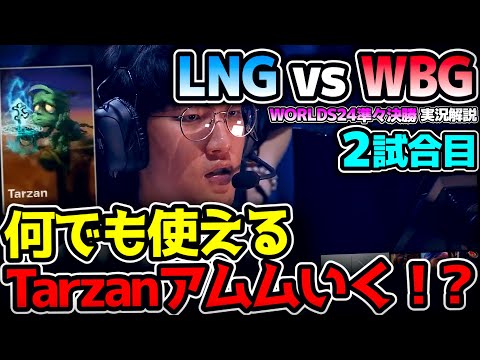 LNG vs WBG
WORLDS24準々決勝 実況解説
2試合目
Tarzan
何でも使える
Tarzanアムムいく!?